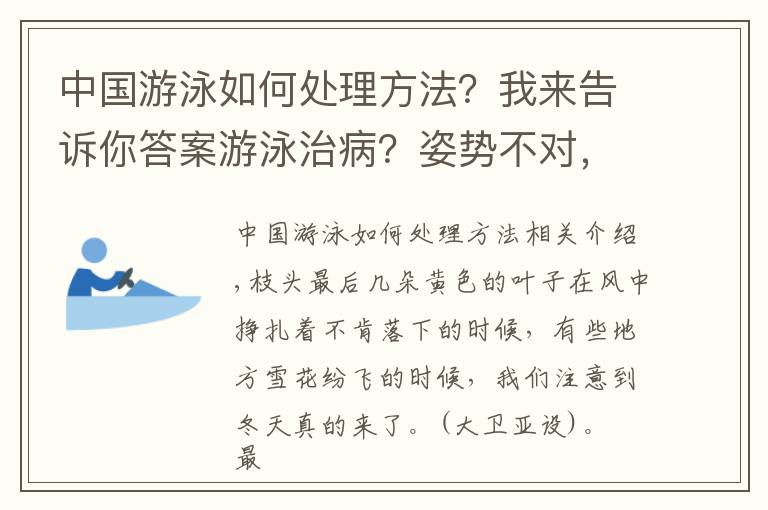 中国游泳如何处理方法？我来告诉你答案游泳治病？姿势不对，

中国游泳如何处理方法相关介绍，枝头最后几朵黄色的叶子在风中挣扎着不肯落下的时候，有些地方雪花纷飞的时候，我们注意到冬天真的来了。（大卫亚设）。最